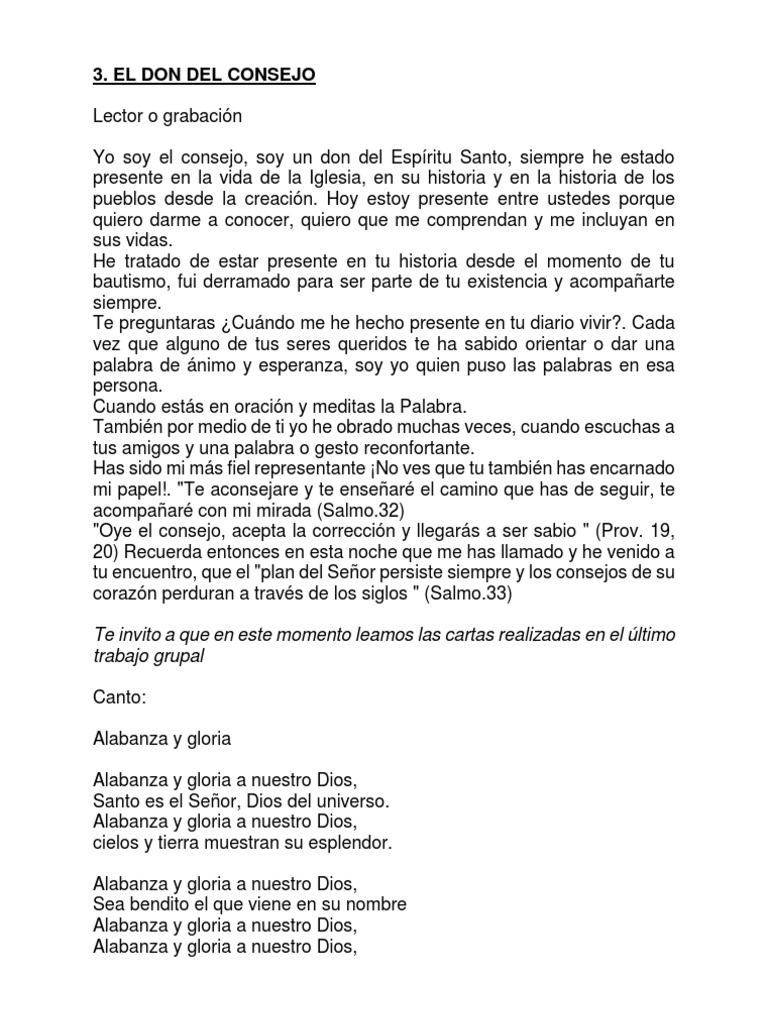 3. EL DON DEL CONSEJO

Lector o grabación

Yo soy el consejo, soy un don del Espíritu Santo, siempre he estado presente en la vida de la Iglesia, en su historia y en la historia de los pueblos desde la creación. Hoy estoy presente entre ustedes porque quiero darme a conocer, quiero que me comprendan y me incluyan en sus vidas.
He tratado de estar presente en tu historia desde el momento de tu bautismo, fui derramado para ser parte de tu existencia y acompañarte siempre.
Te preguntaras ¿Cuándo me he hecho presente en tu diario vivir?. Cada vez que alguno de tus seres queridos te ha sabido orientar o dar una palabra de ánimo y esperanza, soy yo quien puso las palabras en esa persona.
Cuando estás en oración y meditas la Palabra.
También por medio de ti yo he obrado muchas veces, cuando escuchas a tus amigos y una palabra o gesto reconfortante.
Has sido mi más fiel representante ¡No ves que tu también has encarnado mi papel!. "Te aconsejare y te enseñaré el camino que has de seguir, te acompañaré con mi mirada (Salmo.32)
"Oye el consejo, acepta la corrección y llegarás a ser sabio " (Prov. 19, 20) Recuerda entonces en esta noche que me has llamado y he venido a tu encuentro, que el "plan del Señor persiste siempre y los consejos de su corazón perduran a través de los siglos " (Salmo.33)

Te invito a que en este momento leamos las cartas realizadas en el último trabajo grupal

Canto:

Alabanza y gloria

Alabanza y gloria a nuestro Dios,
Santo es el Señor, Dios del universo.
Alabanza y gloria a nuestro Dios,
cielos y tierra muestran su esplendor.

Alabanza y gloria a nuestro Dios,
Sea bendito el que viene en su nombre
Alabanza y gloria a nuestro Dios,
Alabanza y gloria a nuestro Dios,